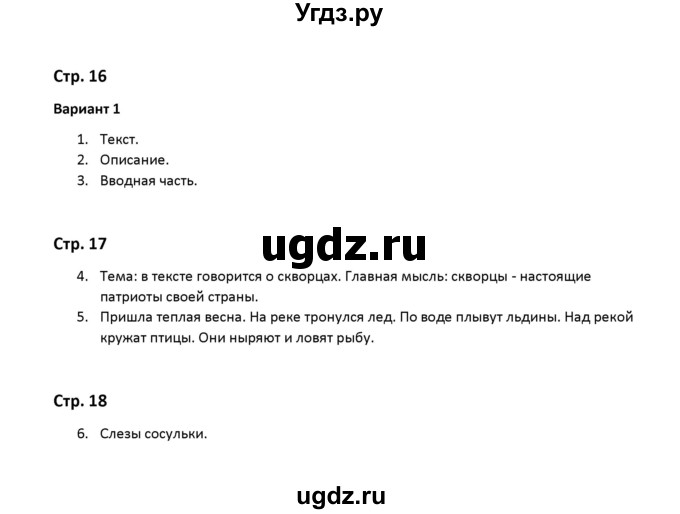 Угдз.ру

Стр. 16

Вариант 1

1. Текст.
2. Описание.
3. Вводная часть.

Стр. 17

ugdz.ru

4. Тема: в тексте говорится о скворцах. Главная мысль: скворцы - настоящие патриоты своей страны.
5. Пришла теплая весна. На реке тронулся лед. По воде плывут льдины. Над рекой кружат птицы. Они ныряют и ловят рыбу.

Стр. 18

6. Слезы сосульки.

ugdz.ru